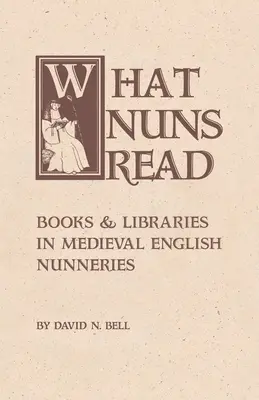 WHAT NUNS READ

BOOKS & LIBRARIES IN MEDIEVAL ENGLISH NUNNERIES

BY DAVID N. BELL